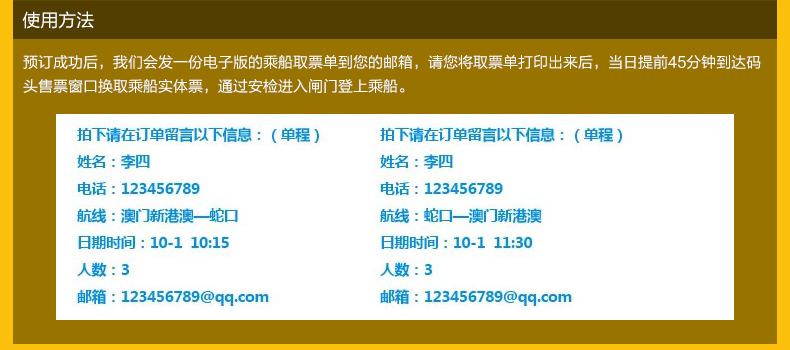 使用方法

预订成功后，我们会发一份电子版的乘船取票单到您的邮箱，请您将取票单打印出来后，当日提前45分钟到达码头售票窗口换取乘船实体票，通过安检进入闸门登上乘船。

拍下请在订单留言以下信息：（单程）
姓名：李四
电话：123456789
航线：澳门新港澳—蛇口
日期时间：10-1 10:15
人数：3
邮箱：123456789@qq.com

拍下请在订单留言以下信息：（单程）
姓名：李四
电话：123456789
航线：蛇口—澳门新港澳
日期时间：10-1 11:30
人数：3
邮箱：123456789@qq.com